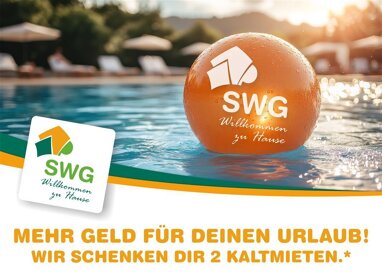 SWG
Willkommen zu Hause

SWG
Willkommen zu Hause

MEHR GELD FÜR DEINEN URLAUB!
WIR SCHENKEN DIR 2 KALTMIETEN.*